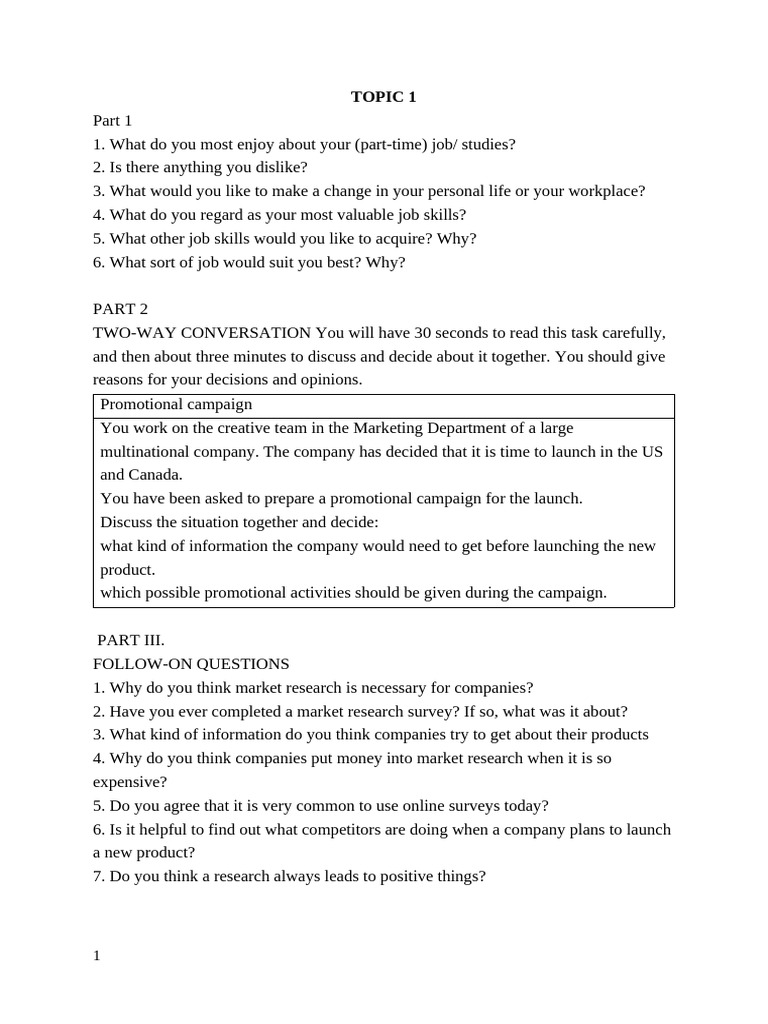 TOPIC 1

Part 1
1. What do you most enjoy about your (part-time) job/ studies?
2. Is there anything you dislike?
3. What would you like to make a change in your personal life or your workplace?
4. What do you regard as your most valuable job skills?
5. What other job skills would you like to acquire? Why?
6. What sort of job would suit you best? Why?

PART 2
TWO-WAY CONVERSATION You will have 30 seconds to read this task carefully, and then about three minutes to discuss and decide about it together. You should give reasons for your decisions and opinions.

| Promotional campaign |
|---|
| You work on the creative team in the Marketing Department of a large multinational company. The company has decided that it is time to launch in the US and Canada. You have been asked to prepare a promotional campaign for the launch. Discuss the situation together and decide: what kind of information the company would need to get before launching the new product. which possible promotional activities should be given during the campaign. |

PART III.
FOLLOW-ON QUESTIONS
1. Why do you think market research is necessary for companies?
2. Have you ever completed a market research survey? If so, what was it about?
3. What kind of information do you think companies try to get about their products
4. Why do you think companies put money into market research when it is so expensive?
5. Do you agree that it is very common to use online surveys today?
6. Is it helpful to find out what competitors are doing when a company plans to launch a new product?
7. Do you think a research always leads to positive things?

1